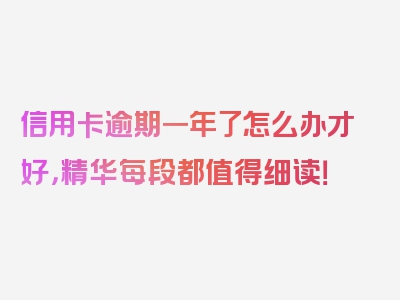 信用卡逾期一年了怎么办才好,精华每段都值得细读!